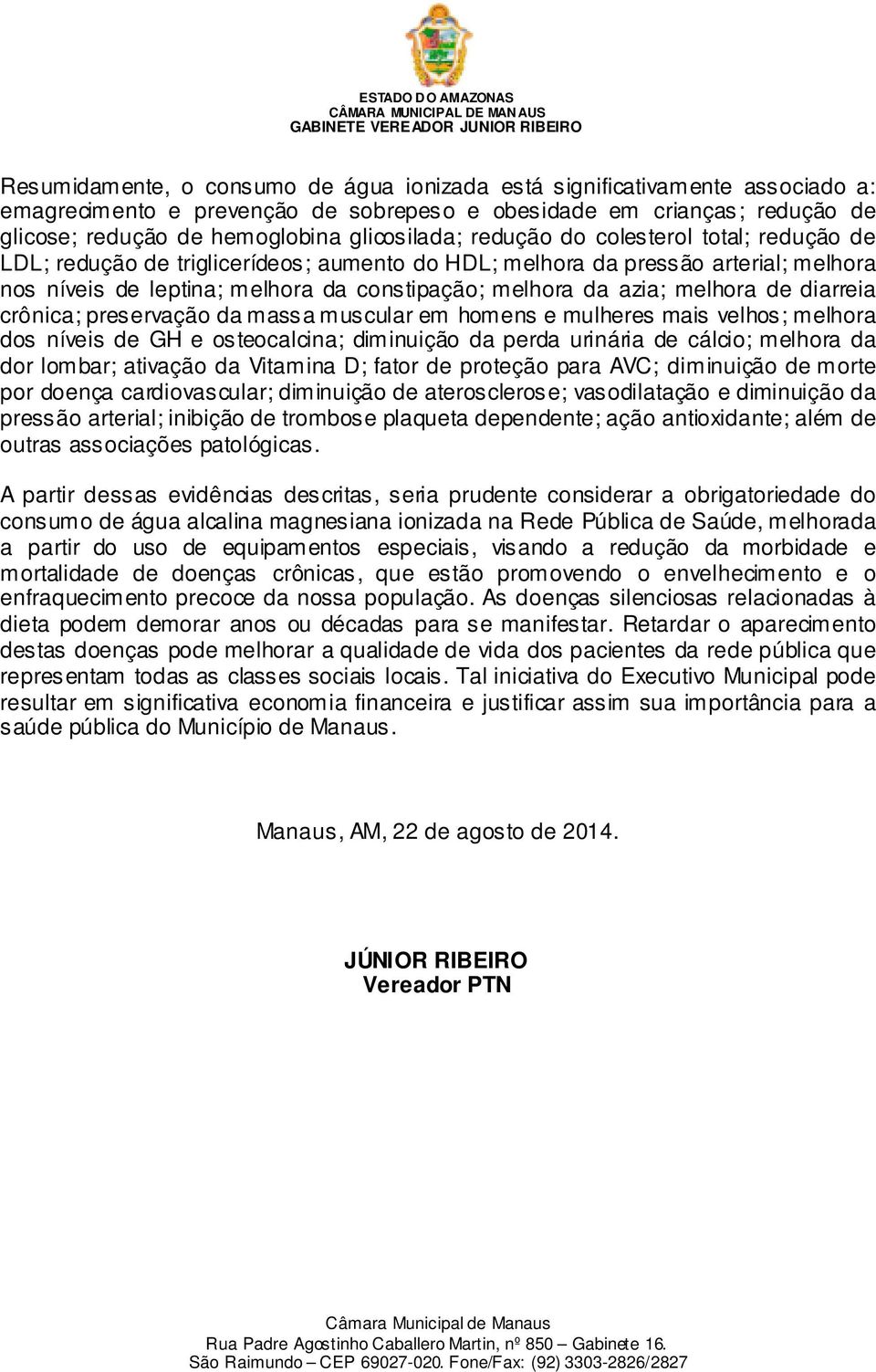 ESTADO DO AMAZONAS
CÂMARA MUNICIPAL DE MANAUS
GABINETE VEREADOR JUNIOR RIBEIRO

Resumidamente, o consumo de água ionizada está significativamente associado a: emagrecimento e prevenção de sobrepeso e obesidade em crianças; redução de glicose; redução de hemoglobina glicosilada; redução do colesterol total; redução de LDL; redução de triglicerídeos; aumento do HDL; melhora da pressão arterial; melhora nos níveis de leptina; melhora da constipação; melhora da azia; melhora de diarreia crônica; preservação da massa muscular em homens e mulheres mais velhos; melhora dos níveis de GH e osteocalcina; diminuição da perda urinária de cálcio; melhora da dor lombar; ativação da Vitamina D; fator de proteção para AVC; diminuição de morte por doença cardiovascular; diminuição de aterosclerose; vasodilatação e diminuição da pressão arterial; inibição de trombose plaqueta dependente; ação antioxidante; além de outras associações patológicas.

A partir dessas evidências descritas, seria prudente considerar a obrigatoriedade do consumo de água alcalina magnesiana ionizada na Rede Pública de Saúde, melhorada a partir do uso de equipamentos especiais, visando a redução da morbidade e mortalidade de doenças crônicas, que estão promovendo o envelhecimento e o enfraquecimento precoce da nossa população. As doenças silenciosas relacionadas à dieta podem demorar anos ou décadas para se manifestar. Retardar o aparecimento destas doenças pode melhorar a qualidade de vida dos pacientes da rede pública que representam todas as classes sociais locais. Tal iniciativa do Executivo Municipal pode resultar em significativa economia financeira e justificar assim sua importância para a saúde pública do Município de Manaus.

Manaus, AM, 22 de agosto de 2014.

JÚNIOR RIBEIRO
Vereador PTN

Câmara Municipal de Manaus
Rua Padre Agostinho Caballero Martin, nº 850 – Gabinete 16.
São Raimundo – CEP 69027-020. Fone/Fax: (92) 3303-2826/2827